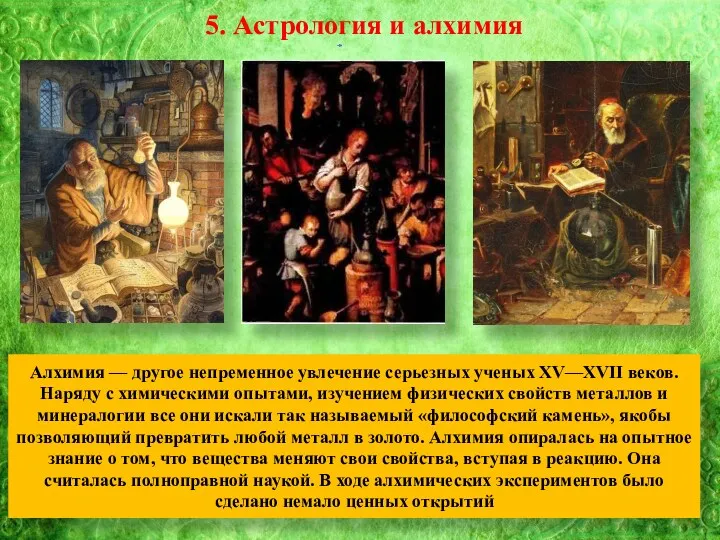 5. Астрология и алхимия

Алхимия — другое непременное увлечение серьезных ученых XV—XVII веков. Наряду с химическими опытами, изучением физических свойств металлов и минералогии все они искали так называемый «философский камень», якобы позволяющий превратить любой металл в золото. Алхимия опиралась на опытное знание о том, что вещества меняют свои свойства, вступая в реакцию. Она считалась полноправной наукой. В ходе алхимических экспериментов было сделано немало ценных открытий